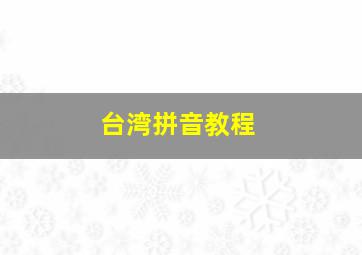 台湾拼音教程